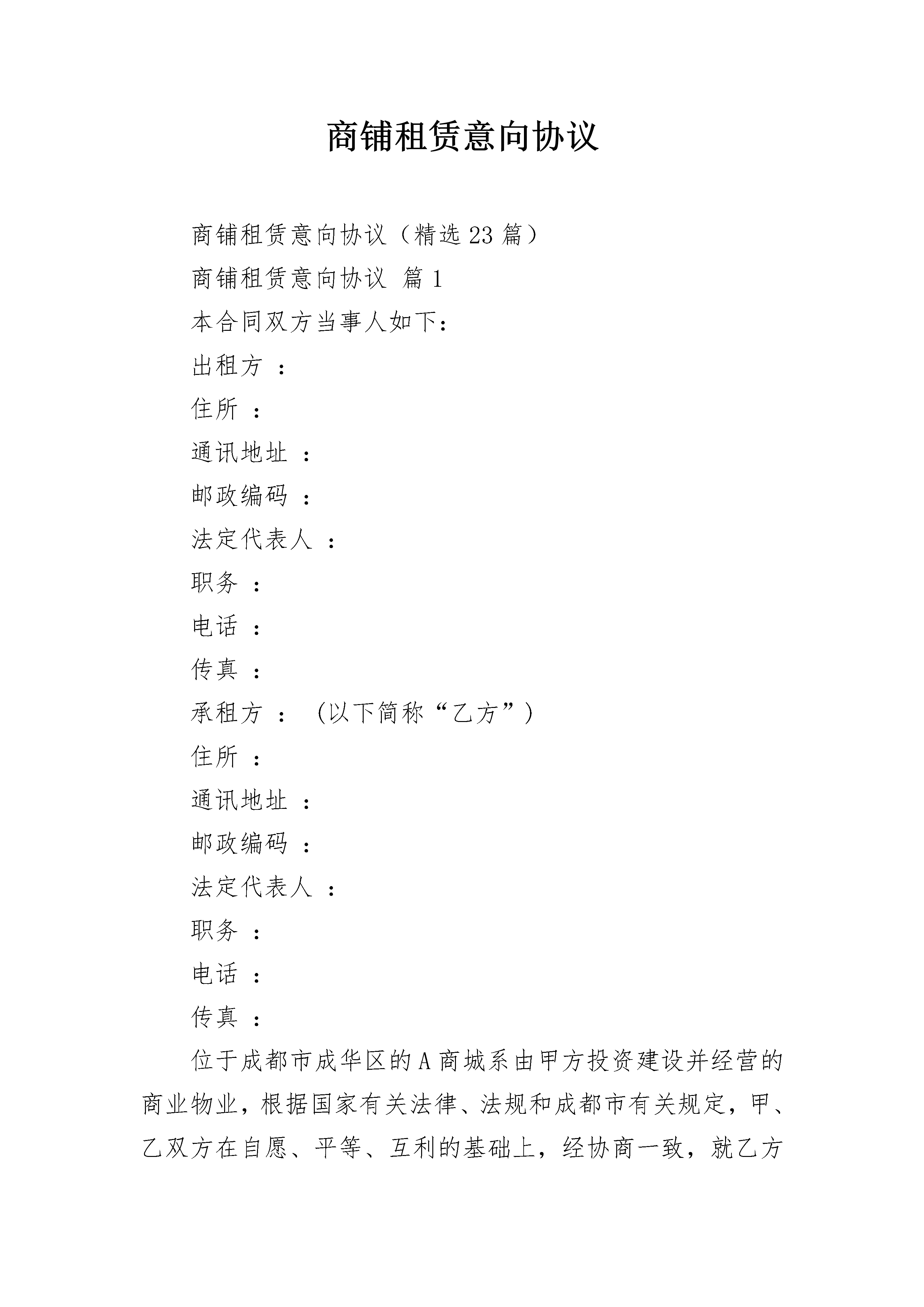 商铺租赁意向协议

商铺租赁意向协议（精选23篇）

商铺租赁意向协议 篇1

本合同双方当事人如下：

出租方 ：

住所 ：

通讯地址 ：

邮政编码 ：

法定代表人 ：

职务 ：

电话 ：

传真 ：

承租方 ： （以下简称“乙方”）

住所 ：

通讯地址 ：

邮政编码 ：

法定代表人 ：

职务 ：

电话 ：

传真 ：

位于成都市成华区的A商城系由甲方投资建设并经营的商业物业，根据国家有关法律、法规和成都市有关规定，甲、乙双方在自愿、平等、互利的基础上，经协商一致，就乙方